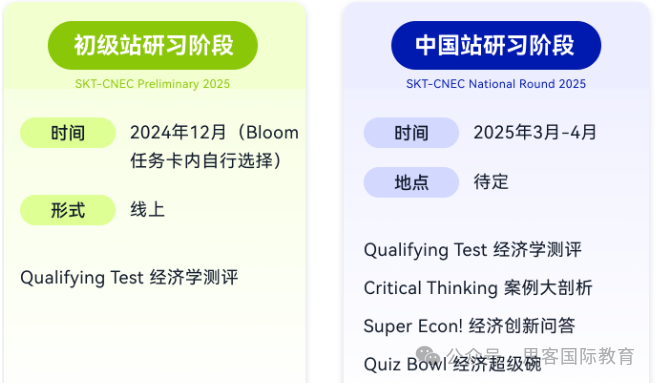 初级站研习阶段

SKT-CNEC Preliminary 2025

时间 2024年12月（Bloom任务卡内自行选择）

形式 线上

Qualifying Test 经济学测评

中国站研习阶段

SKT-CNEC National Round 2025

时间 2025年3月-4月

地点 待定

Qualifying Test 经济学测评

Critical Thinking 案例大剖析

Super Econ! 经济创新问答

Quiz Bowl 经济超级碗

公众号 · 思客国际教育